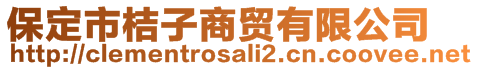 保定市桔子商贸有限公司
http://clementrosali2.cn.coovee.net